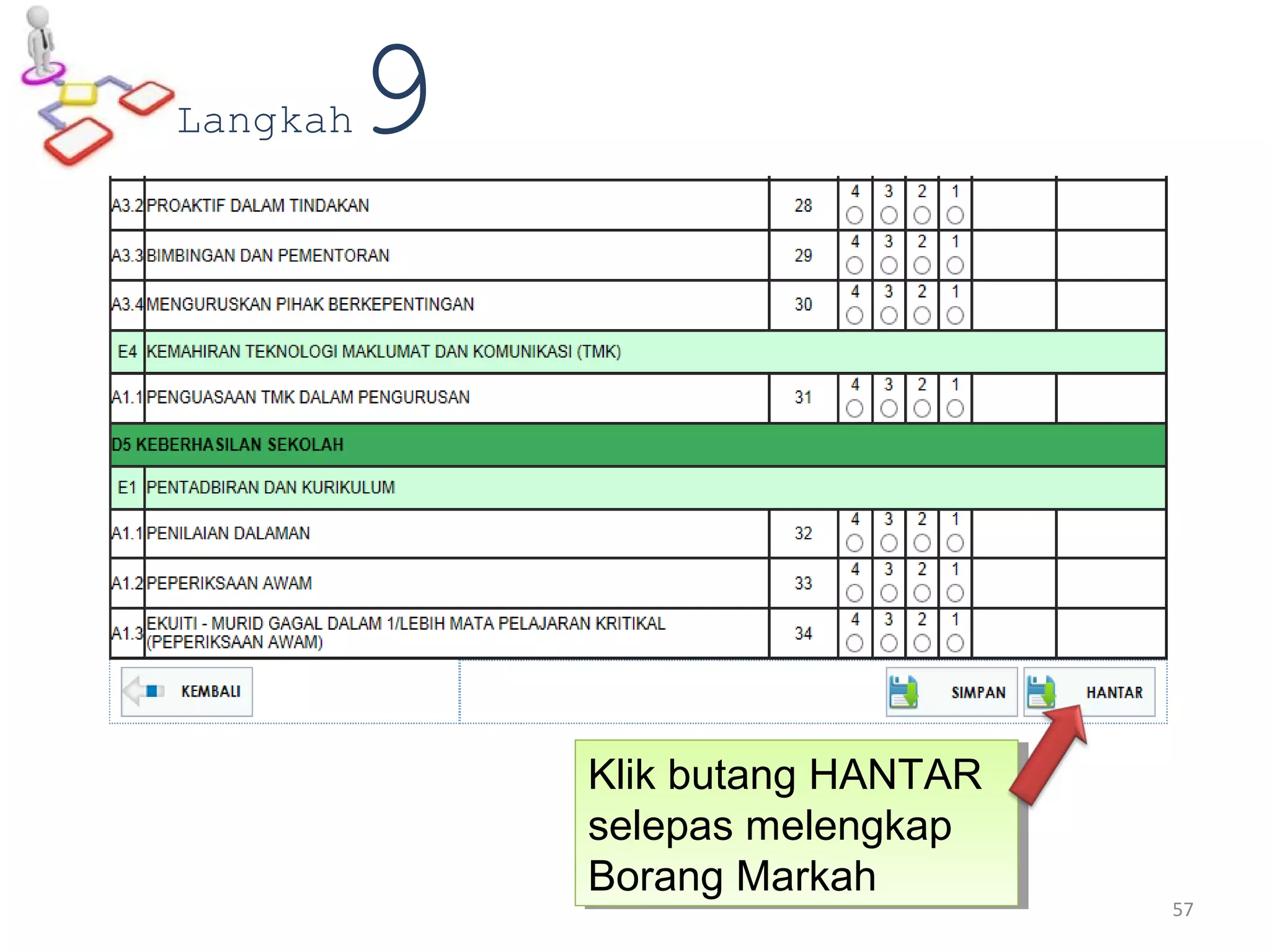 Langkah 9

| | | | | | | | | |
|---|---|---|---|---|---|---|---|---|
| A3.2 | PROAKTIF DALAM TINDAKAN | 28 | 4 | 3 | 2 | 1 | | |
| A3.3 | BIMBINGAN DAN PEMENTORAN | 29 | 4 | 3 | 2 | 1 | | |
| A3.4 | MENGURUSKAN PIHAK BERKEPENTINGAN | 30 | 4 | 3 | 2 | 1 | | |
| E4 | KEMAHIRAN TEKNOLOGI MAKLUMAT DAN KOMUNIKASI (TMK) | | | | | | | |
| A1.1 | PENGUASAAN TMK DALAM PENGURUSAN | 31 | 4 | 3 | 2 | 1 | | |
| D5 KEBERHASILAN SEKOLAH | | | | | | | | |
| E1 | PENTADBIRAN DAN KURIKULUM | | | | | | | |
| A1.1 | PENILAIAN DALAMAN | 32 | 4 | 3 | 2 | 1 | | |
| A1.2 | PEPERIKSAAN AWAM | 33 | 4 | 3 | 2 | 1 | | |
| A1.3 | EKUITI - MURID GAGAL DALAM 1/LEBIH MATA PELAJARAN KRITIKAL (PEPERIKSAAN AWAM) | 34 | 4 | 3 | 2 | 1 | | |

KEMBALI

SIMPAN

HANTAR

Klik butang HANTAR selepas melengkap Borang Markah

57